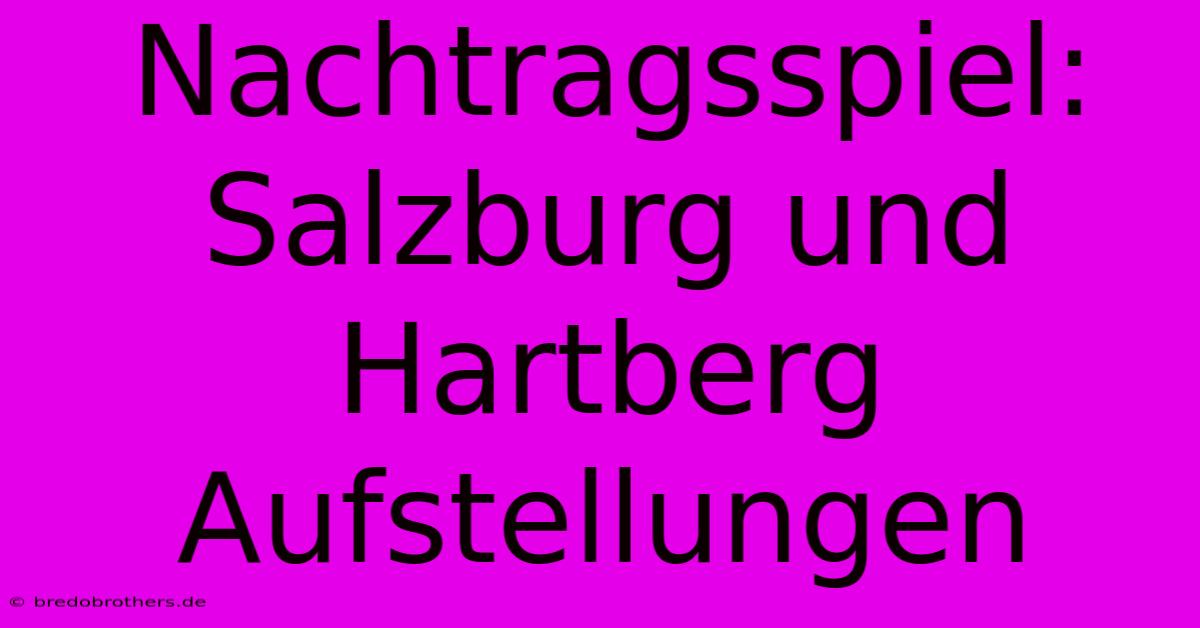 Nachtragsspiel: Salzburg und Hartberg Aufstellungen

© bredobrothers.de